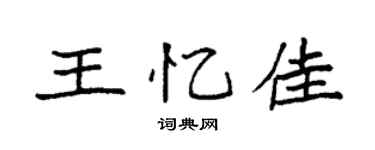 王忆佳

词典网